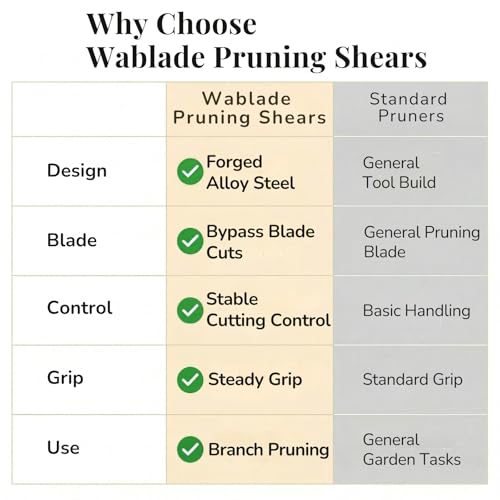 Why Choose
Wablade Pruning Shears

| | Wablade Pruning Shears | Standard Pruners |
|---|---|---|
| Design | Forged Alloy Steel | General Tool Build |
| Blade | Bypass Blade Cuts | General Pruning Blade |
| Control | Stable Cutting Control | Basic Handling |
| Grip | Steady Grip | Standard Grip |
| Use | Branch Pruning | General Garden Tasks |